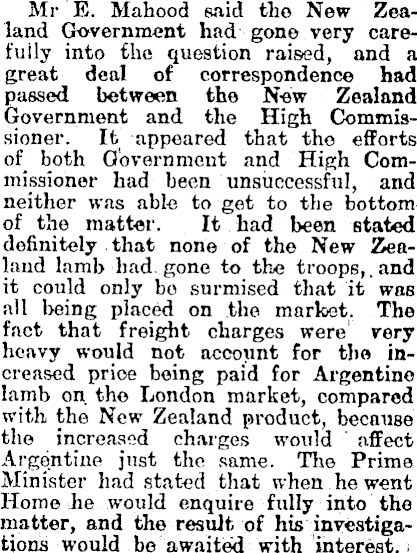 Mr E. Mahood said the New Zealand Government had gone very carefully into the question raised, and a great deal of correspondence had passed between the New Zealand Government and the High Commissioner. It appeared that the efforts of both Government and High Commissioner had been unsuccessful, and neither was able to get to the bottom of the matter. It had been stated definitely that none of the New Zealand lamb had gone to the troops, and it could only be surmised that it was all being placed on the market. The fact that freight charges were very heavy would not account for the increased price being paid for Argentine lamb on the London market, compared with the New Zealand product, because the increased charges would affect Argentine just the same. The Prime Minister had stated that when he went Home he would enquire fully into the matter, and the result of his investigations would be awaited with interest.